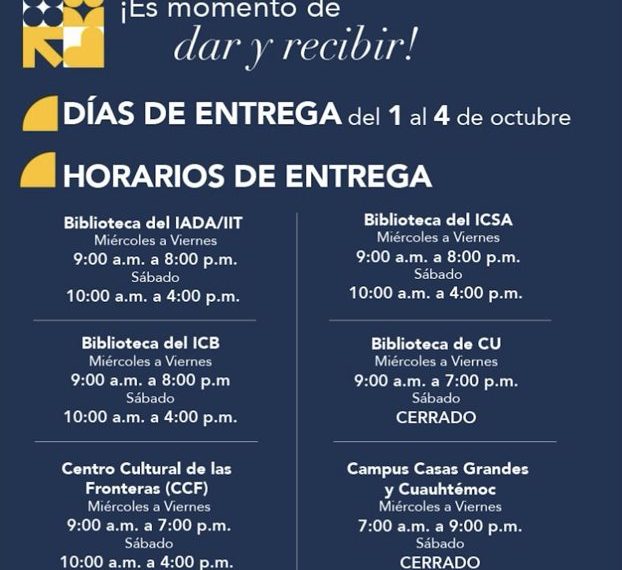 ¡Es momento de
dar y recibir!

DÍAS DE ENTREGA del 1 al 4 de octubre

HORARIOS DE ENTREGA

Biblioteca del IADA/IIT
Miércoles a Viernes
9:00 a.m. a 8:00 p.m.
Sábado
10:00 a.m. a 4:00 p.m.

Biblioteca del ICB
Miércoles a Viernes
9:00 a.m. a 8:00 p.m
Sábado
10:00 a.m. a 4:00 p.m.

Centro Cultural de las Fronteras (CCF)
Miércoles a Viernes
9:00 a.m. a 7:00 p.m.
Sábado
10:00 a.m. a 4:00 p.m.

Biblioteca del ICSA
Miércoles a Viernes
9:00 a.m. a 8:00 p.m.
Sábado
10:00 a.m. a 4:00 p.m.

Biblioteca de CU
Miércoles a Viernes
9:00 a.m. a 7:00 p.m.
Sábado
CERRADO

Campus Casas Grandes y Cuauhtémoc
Miércoles a Viernes
7:00 a.m. a 9:00 p.m.
Sábado
CERRADO